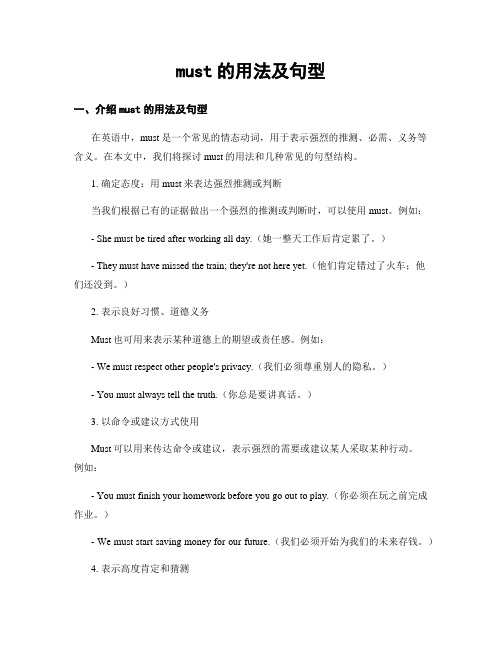 must 的用法及句型

一、介绍 must 的用法及句型

在英语中，must 是一个常见的情态动词，用于表示强烈的推测、必需、义务等含义。在本文中，我们将探讨 must 的用法和几种常见的句型结构。

1. 确定态度：用 must 来表达强烈推测或判断

当我们根据已有的证据做出一个强烈的推测或判断时，可以使用 must。例如：

- She must be tired after working all day.（她一整天工作后肯定累了。）

- They must have missed the train; they're not here yet.（他们肯定错过了火车；他们还没到。）

2. 表示良好习惯、道德义务

Must 也可用来表示某种道德上的期望或责任感。例如：

- We must respect other people's privacy.（我们必须尊重别人的隐私。）

- You must always tell the truth.（你总是要讲真话。）

3. 以命令或建议方式使用

Must 可以用来传达命令或建议，表示强烈的需要或建议某人采取某种行动。例如：

- You must finish your homework before you go out to play.（你必须在玩之前完成作业。）

- We must start saving money for our future.（我们必须开始为我们的未来存钱。）

4. 表示高度肯定和猜测